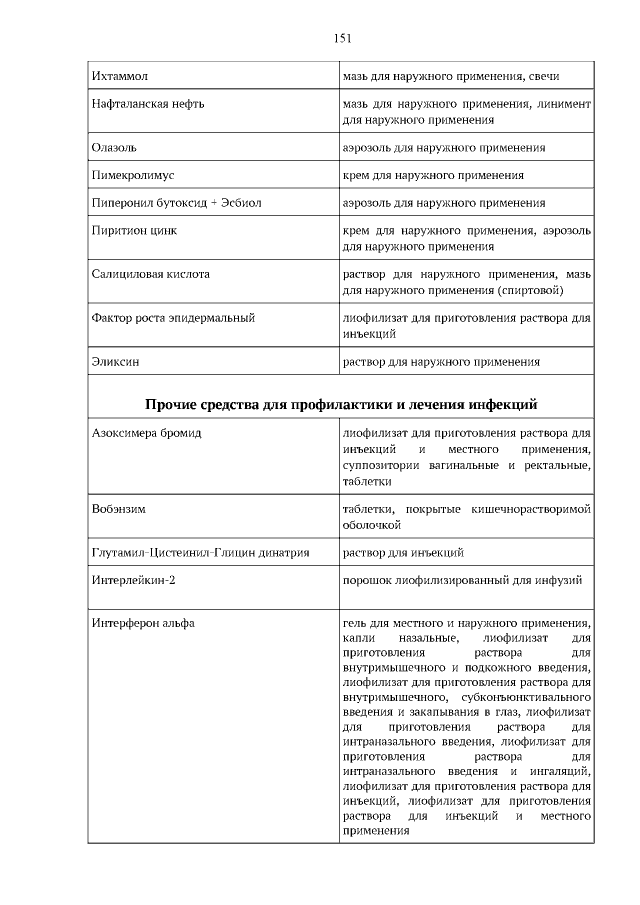 151

| | |
|---|---|
| Ихтаммол | мазь для наружного применения, свечи |
| Нафталанская нефть | мазь для наружного применения, линимент для наружного применения |
| Олазоль | аэрозоль для наружного применения |
| Пимекролимус | крем для наружного применения |
| Пиперонил бутоксид + Эсбиол | аэрозоль для наружного применения |
| Пиритион цинк | крем для наружного применения, аэрозоль для наружного применения |
| Салициловая кислота | раствор для наружного применения, мазь для наружного применения (спиртовой) |
| Фактор роста эпидермальный | лиофилизат для приготовления раствора для инъекций |
| Эликсин | раствор для наружного применения |
| **Прочие средства для профилактики и лечения инфекций** | |
| Азоксимера бромид | лиофилизат для приготовления раствора для инъекций и местного применения, суппозитории вагинальные и ректальные, таблетки |
| Вобэнзим | таблетки, покрытые кишечнорастворимой оболочкой |
| Глутамил-Цистеинил-Глицин динатрия | раствор для инъекций |
| Интерлейкин-2 | порошок лиофилизированный для инфузий |
| Интерферон альфа | гель для местного и наружного применения, капли назальные, лиофилизат для приготовления раствора для внутримышечного и подкожного введения, лиофилизат для приготовления раствора для внутримышечного, субконъюнктивального введения и закапывания в глаз, лиофилизат для приготовления раствора для интраназального введения, лиофилизат для приготовления раствора для интраназального введения и ингаляций, лиофилизат для приготовления раствора для инъекций, лиофилизат для приготовления раствора для инъекций и местного применения |